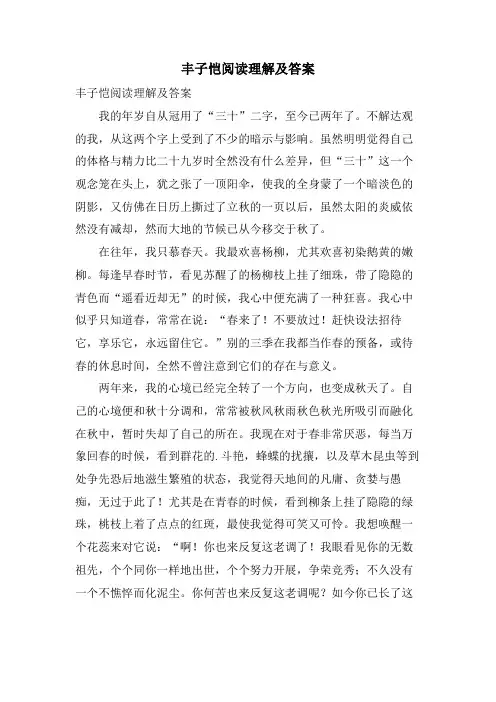 丰子恺阅读理解及答案

丰子恺阅读理解及答案

我的年岁自从冠用了“三十”二字，至今已两年了。不解达观的我，从这两个字上受到了不少的暗示与影响。虽然明明觉得自己的体格与精力比二十九岁时全然没有什么差异，但“三十”这一个观念笼在头上，犹之张了一顶阳伞，使我的全身蒙了一个暗淡色的阴影，又仿佛在日历上撕过了立秋的一页以后，虽然太阳的炎威依然没有减却，然而大地的节候已从今移交于秋了。

在往年，我只慕春天。我最欢喜杨柳，尤其欢喜初染鹅黄的嫩柳。每逢早春时节，看见苏醒了的杨柳枝上挂了细珠，带了隐隐的青色而“遥看近却无”的时候，我心中便充满了一种狂喜。我心中似乎只知道春，常常在说：“春来了！不要放过！赶快设法招待它，享乐它，永远留住它。”别的三季在我都当作春的预备，或待春的休息时间，全然不曾注意到它们的存在与意义。

两年来，我的心境已经完全转了一个方向，也变成秋天了。自己的心境便和秋十分调和，常常被秋风秋雨秋色秋光所吸引而融化在秋中，暂时失却了自己的所在。我现在对于春非常厌恶，每当万象回春的时候，看到群花的.斗艳，蜂蝶的扰攘，以及草木昆虫等到处争先恐后地滋生繁殖的状态，我觉得天地间的凡庸、贪婪与愚痴，无过于此了！尤其是在青春的时候，看到柳条上挂了隐隐的绿珠，桃枝上着了点点的红斑，最使我觉得可笑又可怜。我想唤醒一个花蕊来对它说：“啊！你也来反复这老调了！我眼看见你的无数祖先，个个同你一样地出世，个个努力开展，争荣竞秀；不久没有一个不憔悴而化泥尘。你何苦也来反复这老调呢？如今你已长了这